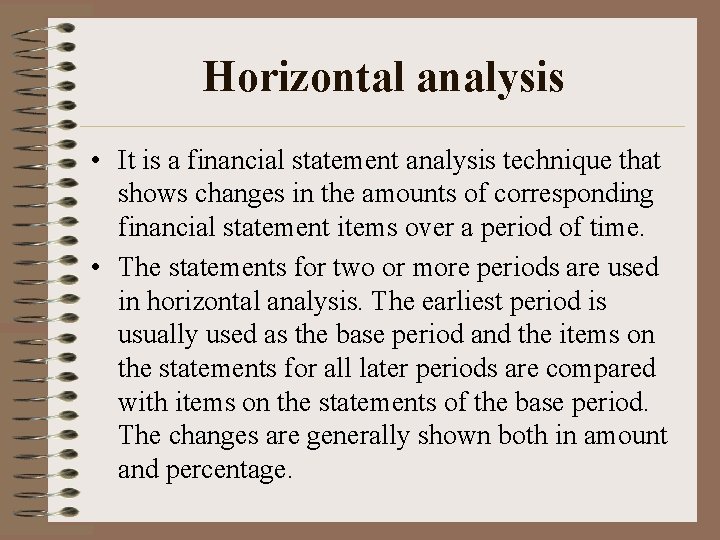 Horizontal analysis

• It is a financial statement analysis technique that shows changes in the amounts of corresponding financial statement items over a period of time.

• The statements for two or more periods are used in horizontal analysis. The earliest period is usually used as the base period and the items on the statements for all later periods are compared with items on the statements of the base period. The changes are generally shown both in amount and percentage.